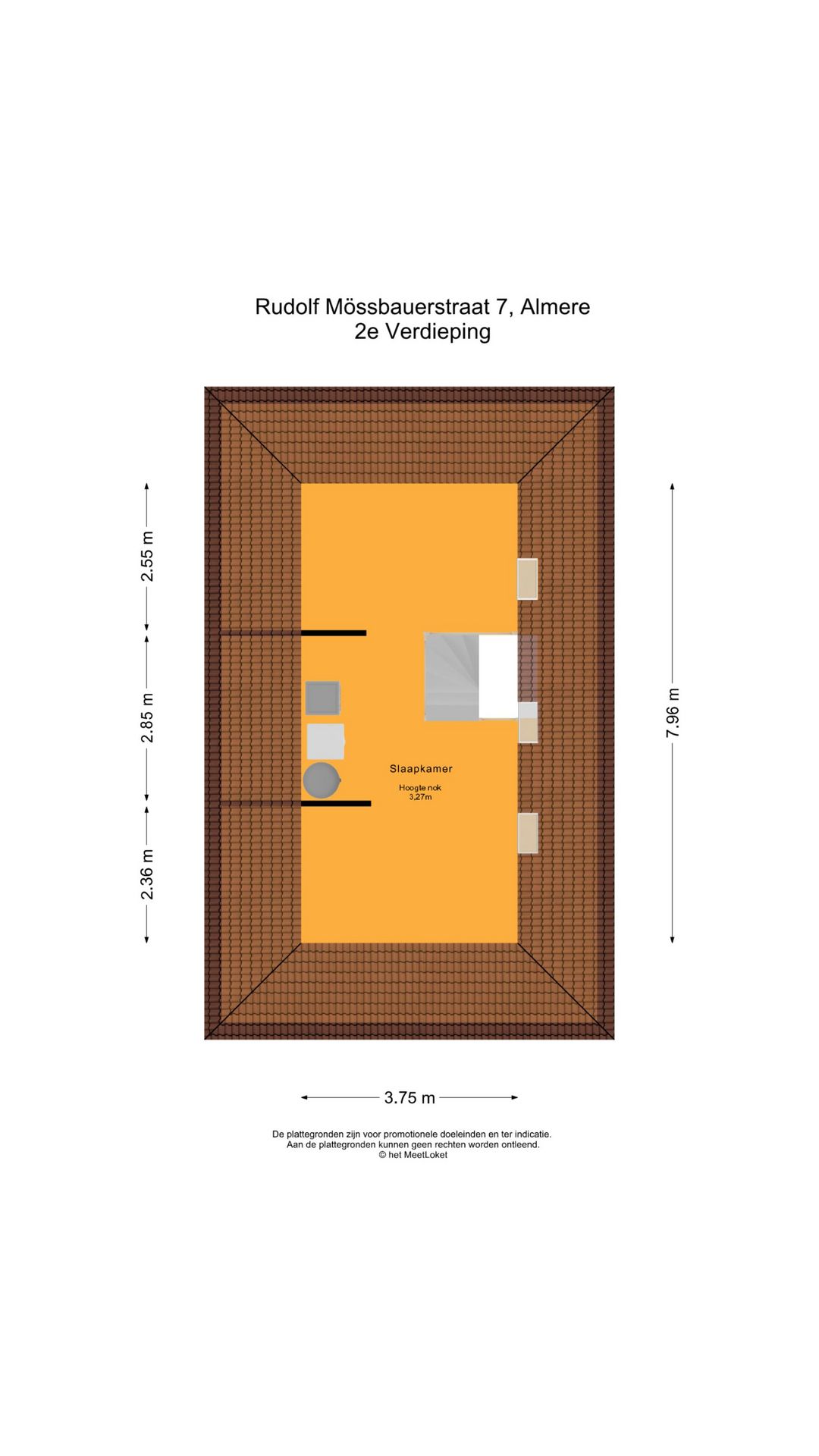 Rudolf Mössbauerstraat 7, Almere
2e Verdieping

2.55 m

2.85 m

2.36 m

7.96 m

Slaapkamer

Hoogte nok
3,27m

3.75 m

De plattegronden zijn voor promotionele doeleinden en ter indicatie.
Aan de plattegronden kunnen geen rechten worden ontleend.
© het MeetLoket